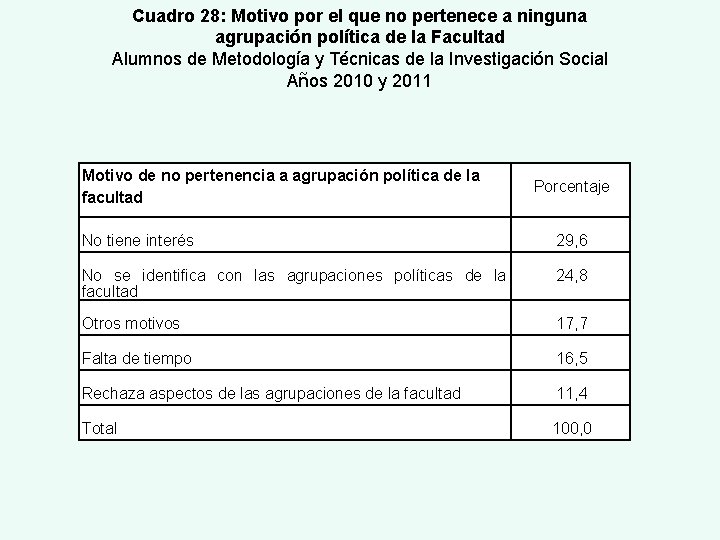 Cuadro 28: Motivo por el que no pertenece a ninguna agrupación política de la Facultad
Alumnos de Metodología y Técnicas de la Investigación Social
Años 2010 y 2011

| Motivo de no pertenencia a agrupación política de la facultad | Porcentaje |
|---|---|
| No tiene interés | 29,6 |
| No se identifica con las agrupaciones políticas de la facultad | 24,8 |
| Otros motivos | 17,7 |
| Falta de tiempo | 16,5 |
| Rechaza aspectos de las agrupaciones de la facultad | 11,4 |
| Total | 100,0 |